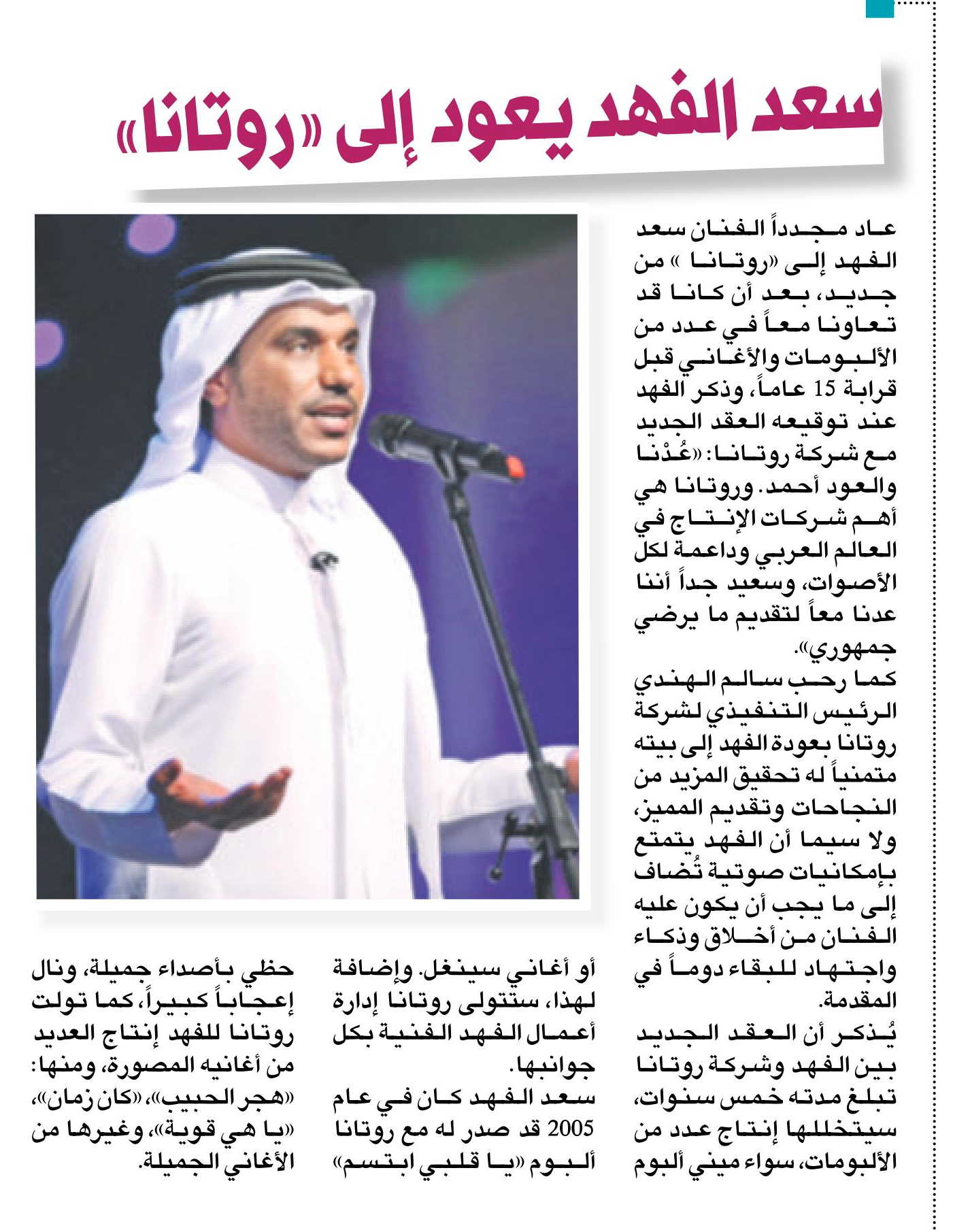 سعد الفهد يعود إلى «روتانا»

عاد مجدداً الفنان سعد الفهد إلى «روتانا » من جديد، بعد أن كانا قد تعاونا معاً في عدد من الألبومات والأغاني قبل قرابة 15 عاماً، وذكر الفهد عند توقيعه العقد الجديد مع شركة روتانا: «عُدْنا والعود أحمد. وروتانا هي أهم شركات الإنتاج في العالم العربي وداعمة لكل الأصوات، وسعيد جداً أننا عدنا معاً لتقديم ما يرضي جمهوري».

كما رحب سالم الهندي الرئيس التنفيذي لشركة روتانا بعودة الفهد إلى بيته متمنياً له تحقيق المزيد من النجاحات وتقديم المميز، ولا سيما أن الفهد يتمتع بإمكانيات صوتية تُضاف إلى ما يجب أن يكون عليه الفنان من أخلاق وذكاء واجتهاد للبقاء دوماً في المقدمة.

يُذكر أن العقد الجديد بين الفهد وشركة روتانا تبلغ مدته خمس سنوات، سيتخللها إنتاج عدد من الألبومات، سواء ميني ألبوم أو أغاني سينغل. وإضافة لهذا، ستتولى روتانا إدارة أعمال الفهد الفنية بكل جوانبها.

سعد الفهد كان في عام 2005 قد صدر له مع روتانا ألبوم «يا قلبي ابتسم» حظي بأصداء جميلة، ونال إعجاباً كبيراً، كما تولت روتانا للفهد إنتاج العديد من أغانيه المصورة، ومنها: «هجر الحبيب»، «كان زمان»، «يا هي قوية»، وغيرها من الأغاني الجميلة.